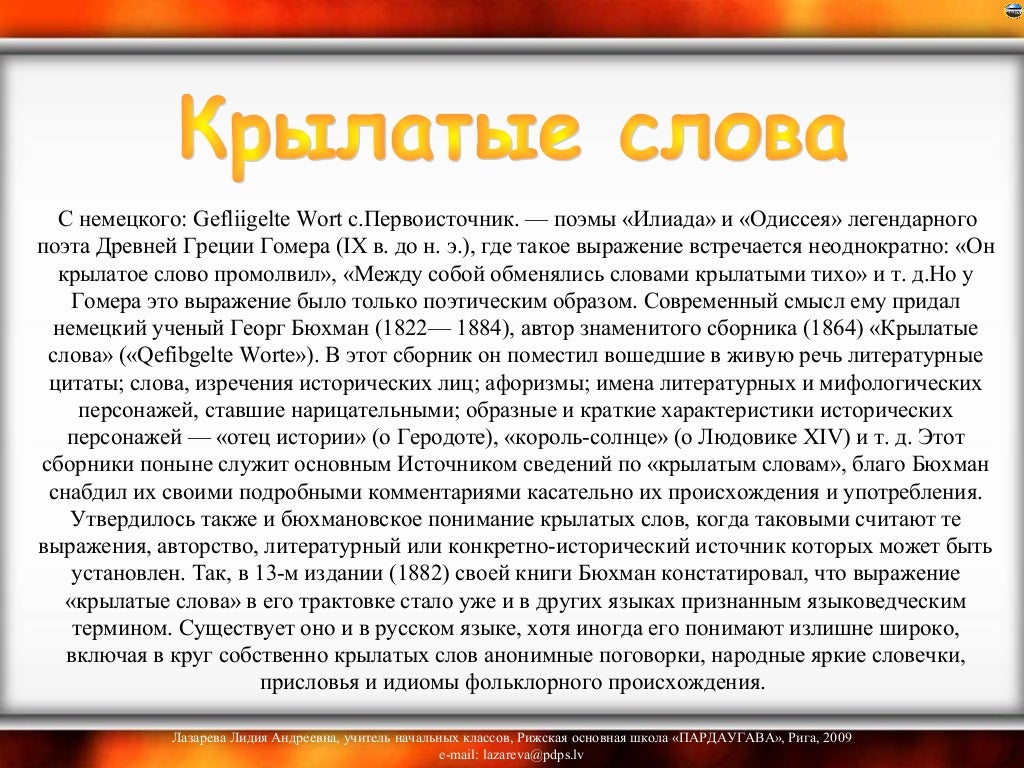 Крылатые слова

С немецкого: Gefliigelte Wort с.Первоисточник. — поэмы «Илиада» и «Одиссея» легендарного поэта Древней Греции Гомера (IX в. до н. э.), где такое выражение встречается неоднократно: «Он крылатое слово промолвил», «Между собой обменялись словами крылатыми тихо» и т. д.Но у Гомера это выражение было только поэтическим образом. Современный смысл ему придал немецкий ученый Георг Бюхман (1822— 1884), автор знаменитого сборника (1864) «Крылатые слова» («Qefibgelte Worte»). В этот сборник он поместил вошедшие в живую речь литературные цитаты; слова, изречения исторических лиц; афоризмы; имена литературных и мифологических персонажей, ставшие нарицательными; образные и краткие характеристики исторических персонажей — «отец истории» (о Геродоте), «король-солнце» (о Людовике XIV) и т. д. Этот сборники поныне служит основным Источником сведений по «крылатым словам», благо Бюхман снабдил их своими подробными комментариями касательно их происхождения и употребления. Утвердилось также и бюхмановское понимание крылатых слов, когда таковыми считают те выражения, авторство, литературный или конкретно-исторический источник которых может быть установлен. Так, в 13-м издании (1882) своей книги Бюхман констатировал, что выражение «крылатые слова» в его трактовке стало уже и в других языках признанным языковедческим термином. Существует оно и в русском языке, хотя иногда его понимают излишне широко, включая в круг собственно крылатых слов анонимные поговорки, народные яркие словечки, присловья и идиомы фольклорного происхождения.

Лазарева Лидия Андреевна, учитель начальных классов, Рижская основная школа «ПАРДАУГАВА», Рига, 2009
e-mail: lazareva@pdps.lv